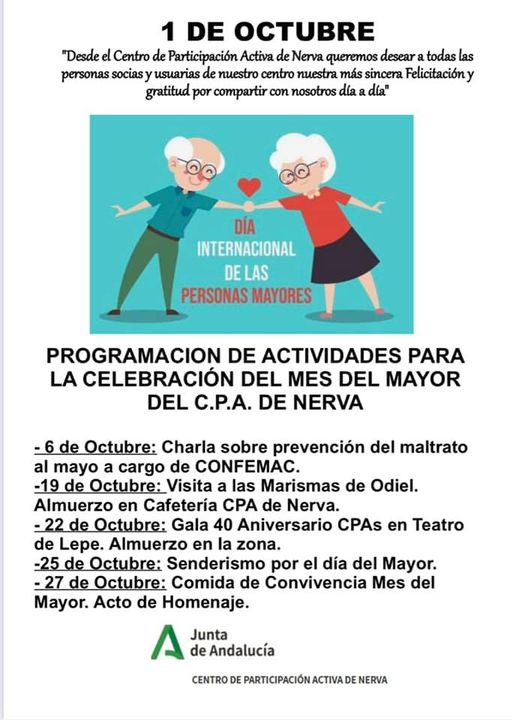 1 DE OCTUBRE

"Desde el Centro de Participación Activa de Nerva queremos desear a todas las personas socias y usuarias de nuestro centro nuestra más sincera Felicitación y gratitud por compartir con nosotros día a día"

DÍA INTERNACIONAL DE LAS PERSONAS MAYORES

PROGRAMACION DE ACTIVIDADES PARA LA CELEBRACIÓN DEL MES DEL MAYOR DEL C.P.A. DE NERVA

- 6 de Octubre: Charla sobre prevención del maltrato al mayo a cargo de CONFEMAC.
-19 de Octubre: Visita a las Marismas de Odiel. Almuerzo en Cafetería CPA de Nerva.
- 22 de Octubre: Gala 40 Aniversario CPAs en Teatro de Lepe. Almuerzo en la zona.
-25 de Octubre: Senderismo por el día del Mayor.
- 27 de Octubre: Comida de Convivencia Mes del Mayor. Acto de Homenaje.

Junta de Andalucía

CENTRO DE PARTICIPACIÓN ACTIVA DE NERVA